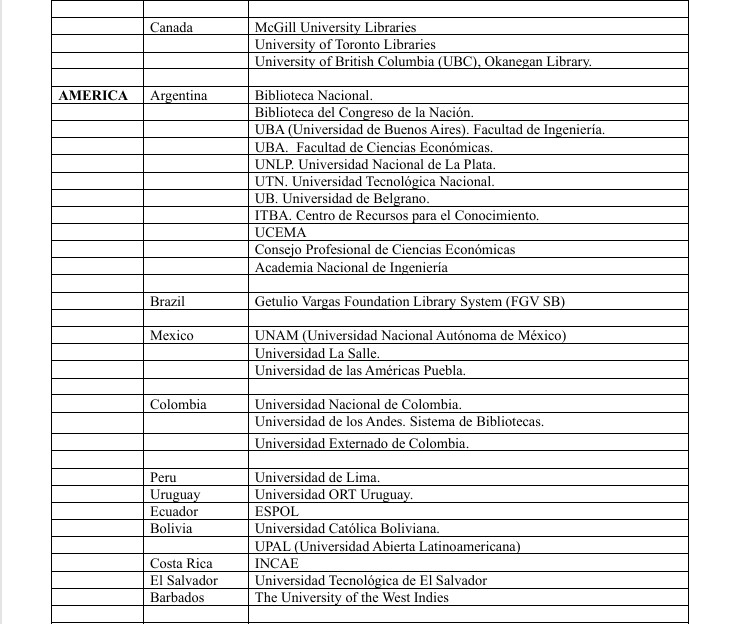 | | | |
|---|---|---|
| | Canada | McGill University Libraries |
| | | University of Toronto Libraries |
| | | University of British Columbia (UBC), Okanegan Library. |
| | | |
| **AMERICA** | Argentina | Biblioteca Nacional. |
| | | Biblioteca del Congreso de la Nación. |
| | | UBA (Universidad de Buenos Aires). Facultad de Ingeniería. |
| | | UBA. Facultad de Ciencias Económicas. |
| | | UNLP. Universidad Nacional de La Plata. |
| | | UTN. Universidad Tecnológica Nacional. |
| | | UB. Universidad de Belgrano. |
| | | ITBA. Centro de Recursos para el Conocimiento. |
| | | UCEMA |
| | | Consejo Profesional de Ciencias Económicas |
| | | Academia Nacional de Ingeniería |
| | | |
| | Brazil | Getulio Vargas Foundation Library System (FGV SB) |
| | | |
| | Mexico | UNAM (Universidad Nacional Autónoma de México) |
| | | Universidad La Salle. |
| | | Universidad de las Américas Puebla. |
| | | |
| | Colombia | Universidad Nacional de Colombia. |
| | | Universidad de los Andes. Sistema de Bibliotecas. |
| | | Universidad Externado de Colombia. |
| | | |
| | Peru | Universidad de Lima. |
| | Uruguay | Universidad ORT Uruguay. |
| | Ecuador | ESPOL |
| | Bolivia | Universidad Católica Boliviana. |
| | | UPAL (Universidad Abierta Latinoamericana) |
| | Costa Rica | INCAE |
| | El Salvador | Universidad Tecnológica de El Salvador |
| | Barbados | The University of the West Indies |
| | | |